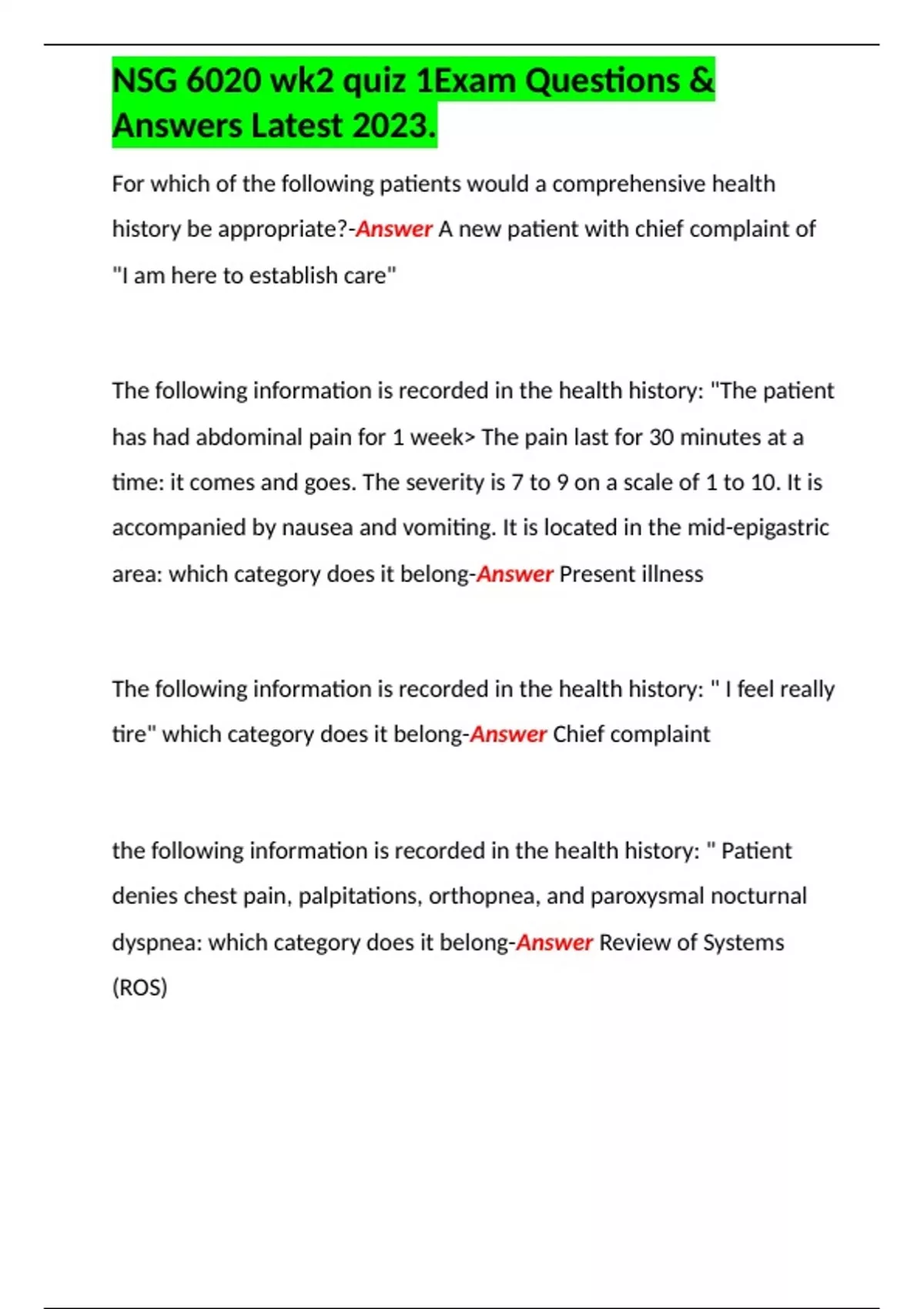 NSG 6020 wk2 quiz 1Exam Questions & Answers Latest 2023.

For which of the following patients would a comprehensive health history be appropriate?-Answer A new patient with chief complaint of "I am here to establish care"

The following information is recorded in the health history: "The patient has had abdominal pain for 1 week> The pain last for 30 minutes at a time: it comes and goes. The severity is 7 to 9 on a scale of 1 to 10. It is accompanied by nausea and vomiting. It is located in the mid-epigastric area: which category does it belong-Answer Present illness

The following information is recorded in the health history: " I feel really tire" which category does it belong-Answer Chief complaint

the following information is recorded in the health history: " Patient denies chest pain, palpitations, orthopnea, and paroxysmal nocturnal dyspnea: which category does it belong-Answer Review of Systems (ROS)